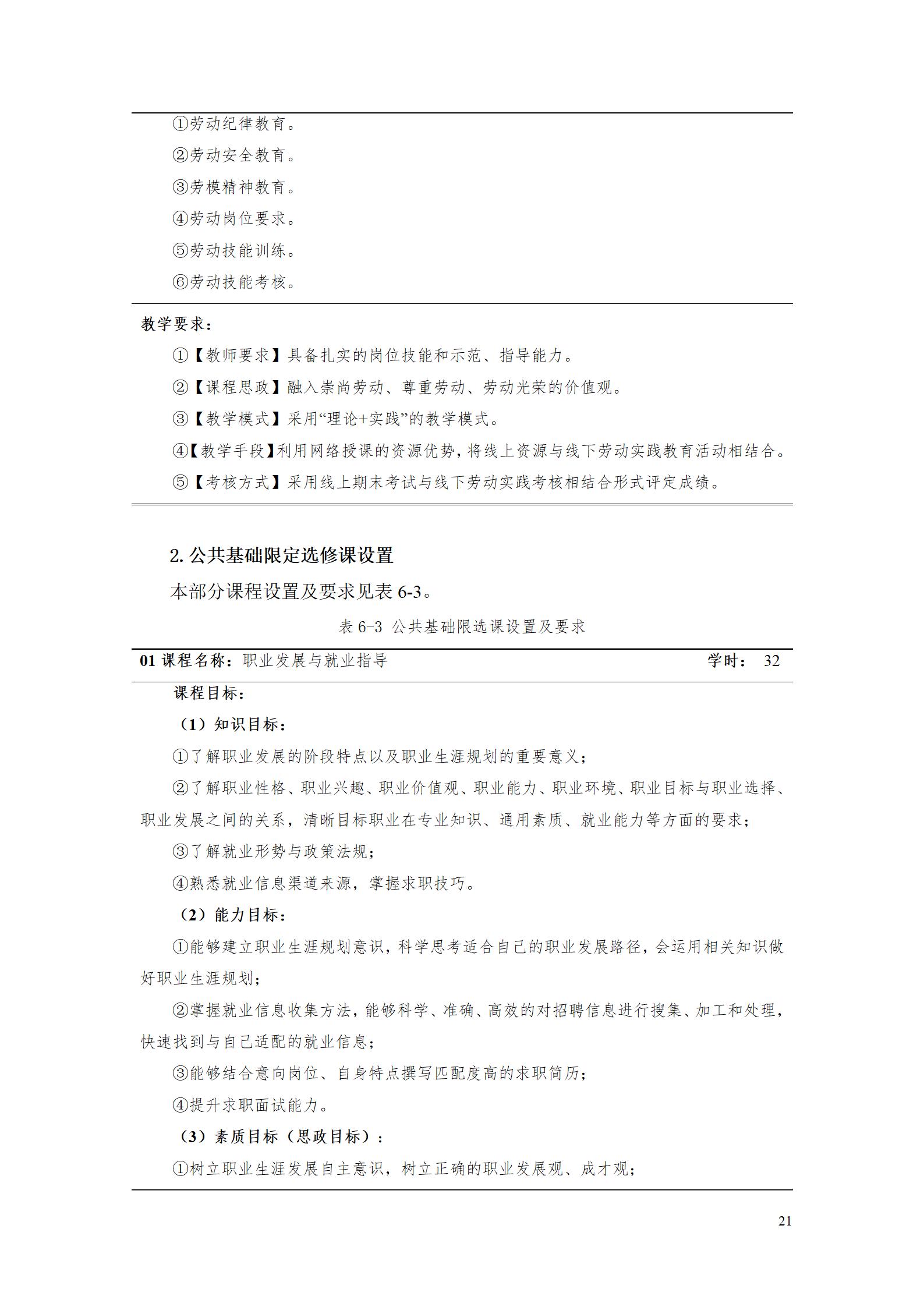 ①劳动纪律教育。

②劳动安全教育。

③劳模精神教育。

④劳动岗位要求。

⑤劳动技能训练。

⑥劳动技能考核。

教学要求：

①【教师要求】具备扎实的岗位技能和示范、指导能力。

②【课程思政】融入崇尚劳动、尊重劳动、劳动光荣的价值观。

③【教学模式】采用“理论+实践”的教学模式。

④【教学手段】利用网络授课的资源优势，将线上资源与线下劳动实践教育活动相结合。

⑤【考核方式】采用线上期末考试与线下劳动实践考核相结合形式评定成绩。

2. 公共基础限定选修课设置

本部分课程设置及要求见表 6-3。

表 6-3 公共基础限选课设置及要求

01 课程名称：职业发展与就业指导 学时： 32

课程目标：

（1）知识目标：

①了解职业发展的阶段特点以及职业生涯规划的重要意义；

②了解职业性格、职业兴趣、职业价值观、职业能力、职业环境、职业目标与职业选择、职业发展之间的关系，清晰目标职业在专业知识、通用素质、就业能力等方面的要求；

③了解就业形势与政策法规；

④熟悉就业信息渠道来源，掌握求职技巧。

（2）能力目标：

①能够建立职业生涯规划意识，科学思考适合自己的职业发展路径，会运用相关知识做好职业生涯规划；

②掌握就业信息收集方法，能够科学、准确、高效的对招聘信息进行搜集、加工和处理，快速找到与自己适配的就业信息；

③能够结合意向岗位、自身特点撰写匹配度高的求职简历；

④提升求职面试能力。

（3）素质目标（思政目标）：

①树立职业生涯发展自主意识，树立正确的职业发展观、成才观；

21